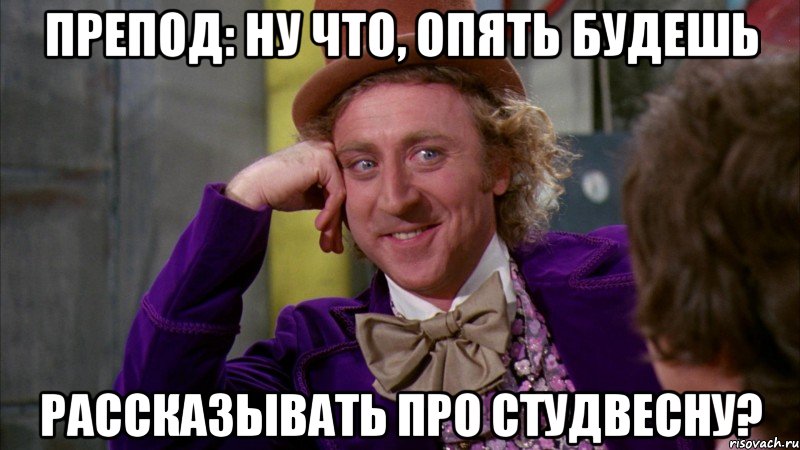 ПРЕПОД: НУ ЧТО, ОПЯТЬ БУДЕШЬ

РАССКАЗЫВАТЬ ПРО СТУДВЕСНУ?

risovach.ru